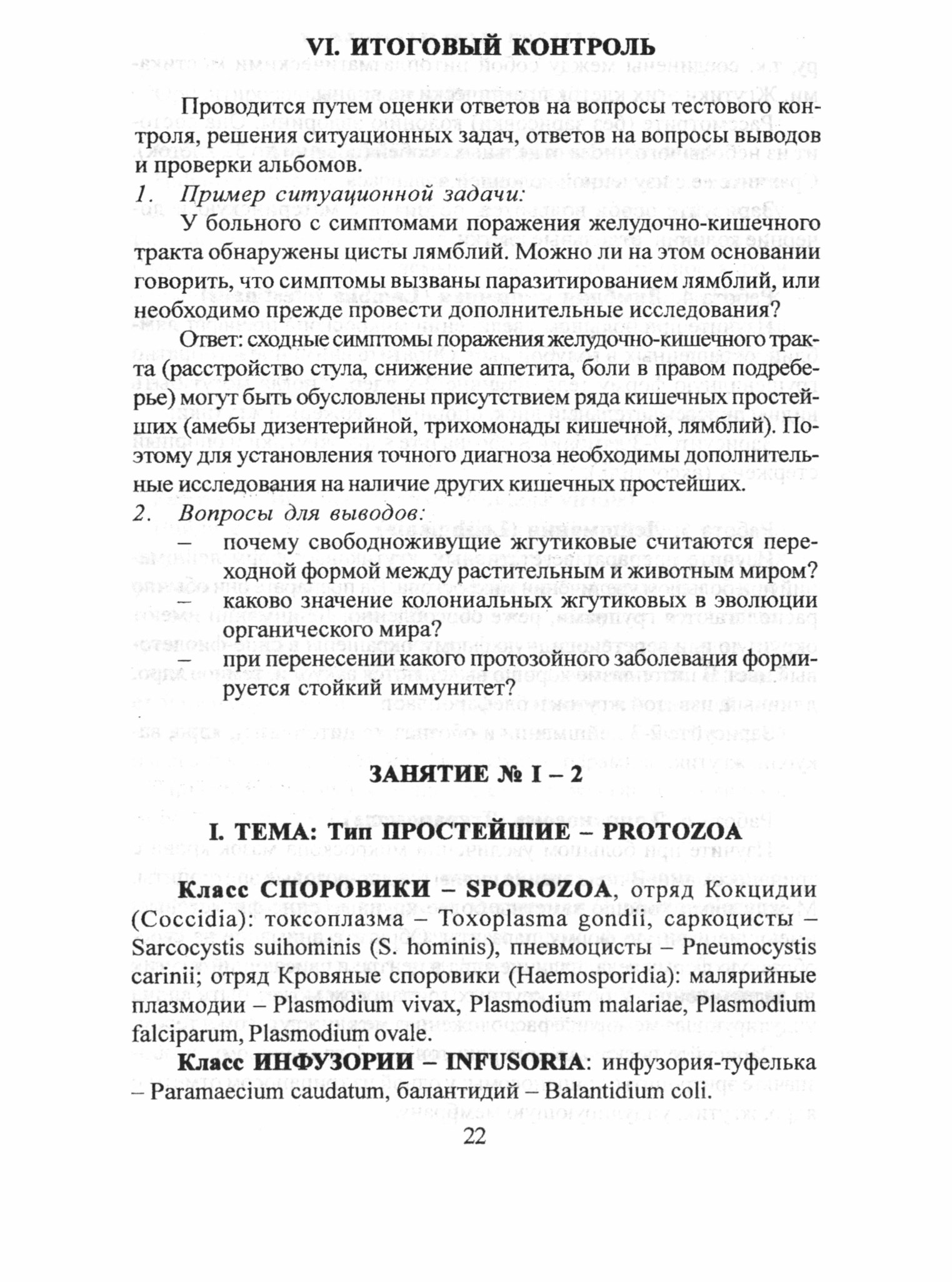 VI. ИТОГОВЫЙ КОНТРОЛЬ

Проводится путем оценки ответов на вопросы тестового контроля, решения ситуационных задач, ответов на вопросы выводов и проверки альбомов.

1. Пример ситуационной задачи:

У больного с симптомами поражения желудочно-кишечного тракта обнаружены цисты лямблий. Можно ли на этом основании говорить, что симптомы вызваны паразитированием лямблий, или необходимо прежде провести дополнительные исследования?

Ответ: сходные симптомы поражения желудочно-кишечного тракта (расстройство стула, снижение аппетита, боли в правом подреберье) могут быть обусловлены присутствием ряда кишечных простейших (амебы дизентерийной, трихомонады кишечной, лямблий). Поэтому для установления точного диагноза необходимы дополнительные исследования на наличие других кишечных простейших.

2. Вопросы для выводов:

- почему свободноживущие жгутиковые считаются переходной формой между растительным и животным миром?
- каково значение колониальных жгутиковых в эволюции органического мира?
- при перенесении какого протозойного заболевания формируется стойкий иммунитет?

ЗАНЯТИЕ № I – 2

I. ТЕМА: Тип ПРОСТЕЙШИЕ – PROTOZOA

Класс СПОРОВИКИ – SPOROZOA, отряд Кокцидии (Coccidia): токсоплазма – Toxoplasma gondii, саркоцисты – Sarcocystis suihominis (S. hominis), пневмоцисты – Pneumocystis carinii; отряд Кровяные споровики (Haemosporidia): малярийные плазмодии – Plasmodium vivax, Plasmodium malariae, Plasmodium falciparum, Plasmodium ovale.

Класс ИНФУЗОРИИ – INFUSORIA: инфузория-туфелька – Paramaecium caudatum, балантидий – Balantidium coli.

22